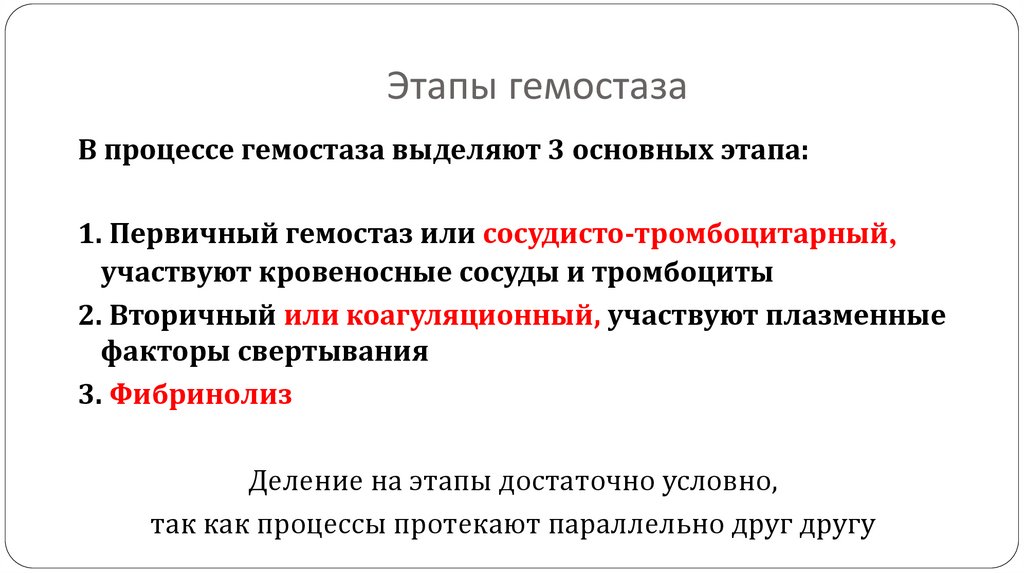 Этапы гемостаза

В процессе гемостаза выделяют 3 основных этапа:

1. Первичный гемостаз или сосудисто-тромбоцитарный, участвуют кровеносные сосуды и тромбоциты
2. Вторичный или коагуляционный, участвуют плазменные факторы свертывания
3. Фибринолиз

Деление на этапы достаточно условно, так как процессы протекают параллельно друг другу